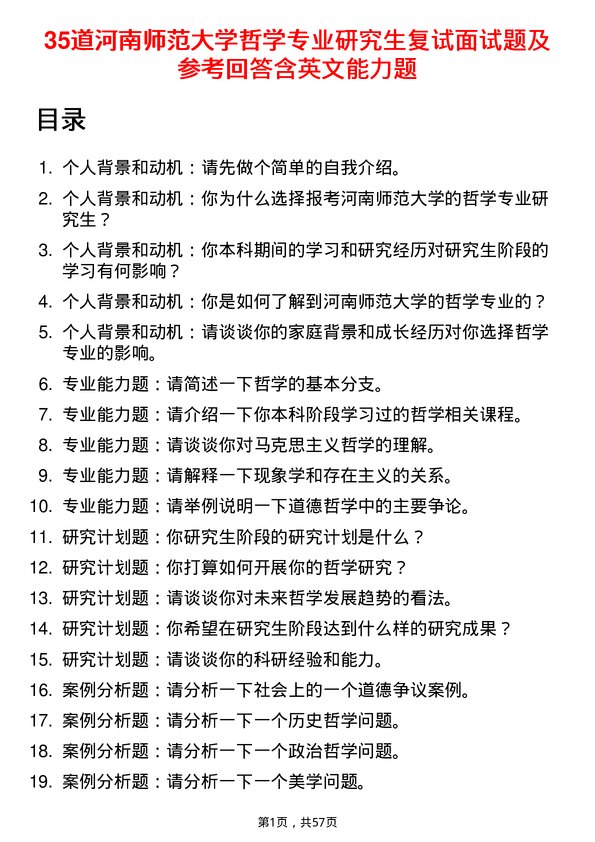 35道河南师范大学哲学专业研究生复试面试题及参考回答含英文能力题

目录

1. 个人背景和动机：请先做个简单的自我介绍。
2. 个人背景和动机：你为什么选择报考河南师范大学的哲学专业研究生？
3. 个人背景和动机：你本科期间的学习和研究经历对研究生阶段的学习有何影响？
4. 个人背景和动机：你是如何了解到河南师范大学的哲学专业的？
5. 个人背景和动机：请谈谈你的家庭背景和成长经历对你选择哲学专业的影响。
6. 专业能力题：请简述一下哲学的基本分支。
7. 专业能力题：请介绍一下你本科阶段学习过的哲学相关课程。
8. 专业能力题：请谈谈你对马克思主义哲学的理解。
9. 专业能力题：请解释一下现象学和存在主义的关系。
10. 专业能力题：请举例说明一下道德哲学中的主要争论。
11. 研究计划题：你研究生阶段的研究计划是什么？
12. 研究计划题：你打算如何开展你的哲学研究？
13. 研究计划题：请谈谈你对未来哲学发展趋势的看法。
14. 研究计划题：你希望在研究生阶段达到什么样的研究成果？
15. 研究计划题：请谈谈你的科研经验和能力。
16. 案例分析题：请分析一下社会上的一个道德争议案例。
17. 案例分析题：请分析一下一个历史哲学问题。
18. 案例分析题：请分析一下一个政治哲学问题。
19. 案例分析题：请分析一下一个美学问题。

第1页，共57页